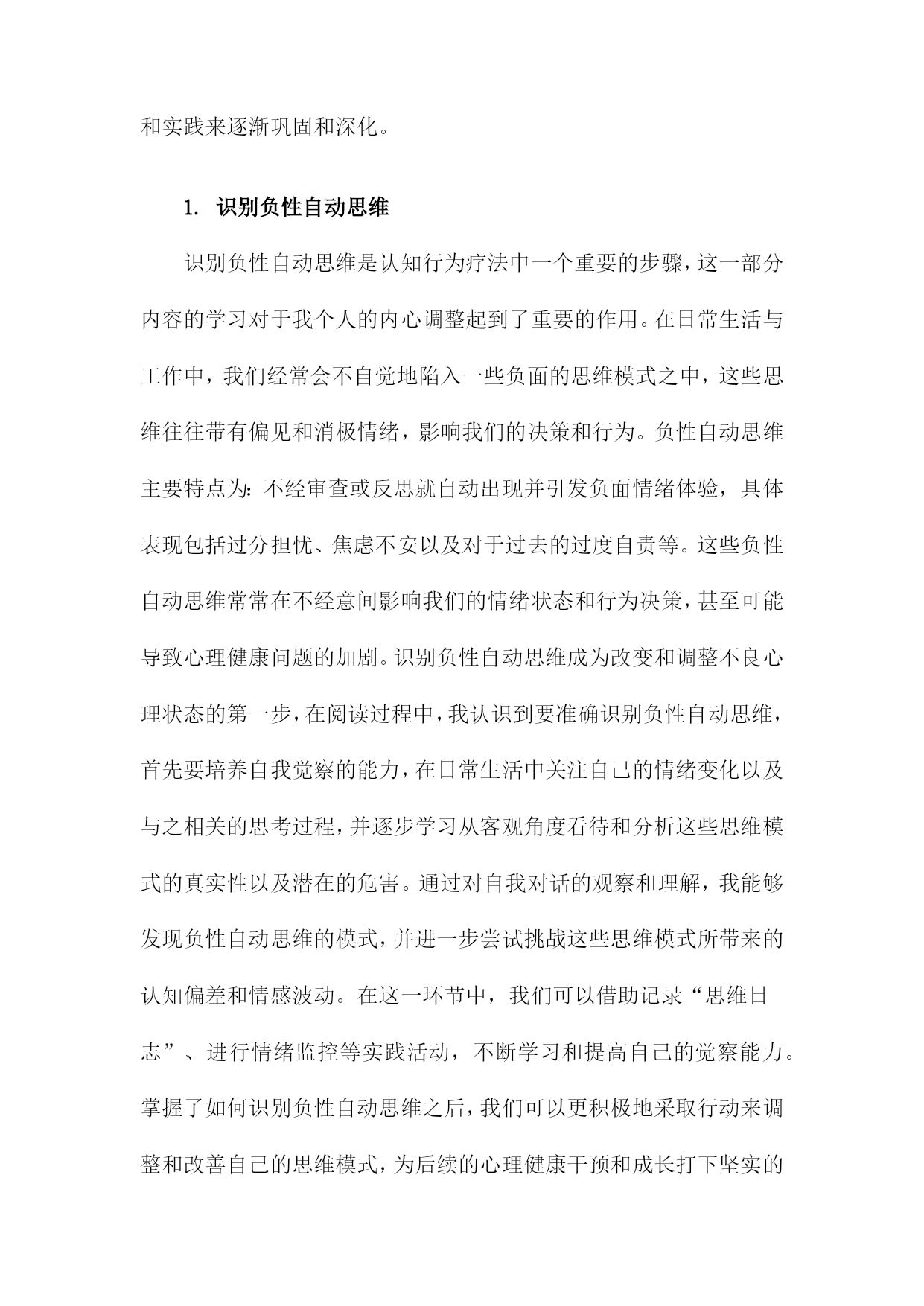 和实践来逐渐巩固和深化。

1. 识别负性自动思维

识别负性自动思维是认知行为疗法中一个重要的步骤，这一部分内容的学习对于我个人的内心调整起到了重要的作用。在日常生活与工作中，我们经常会不自觉地陷入一些负面的思维模式之中，这些思维往往带有偏见和消极情绪，影响我们的决策和行为。负性自动思维主要特点为：不经审查或反思就自动出现并引发负面情绪体验，具体表现包括过分担忧、焦虑不安以及对于过去的过度自责等。这些负性自动思维常常在不经意间影响我们的情绪状态和行为决策，甚至可能导致心理健康问题的加剧。识别负性自动思维成为改变和调整不良心理状态的第一步，在阅读过程中，我认识到要准确识别负性自动思维，首先要培养自我觉察的能力，在日常生活中关注自己的情绪变化以及与之相关的思考过程，并逐步学习从客观角度看待和分析这些思维模式的真实性以及潜在的危害。通过对自我对话的观察和理解，我能够发现负性自动思维的模式，并进一步尝试挑战这些思维模式所带来的认知偏差和情感波动。在这一环节中，我们可以借助记录“思维日志”、进行情绪监控等实践活动，不断学习和提高自己的觉察能力。掌握了如何识别负性自动思维之后，我们可以更积极地采取行动来调整和改善自己的思维模式，为后续的心理健康干预和成长打下坚实的